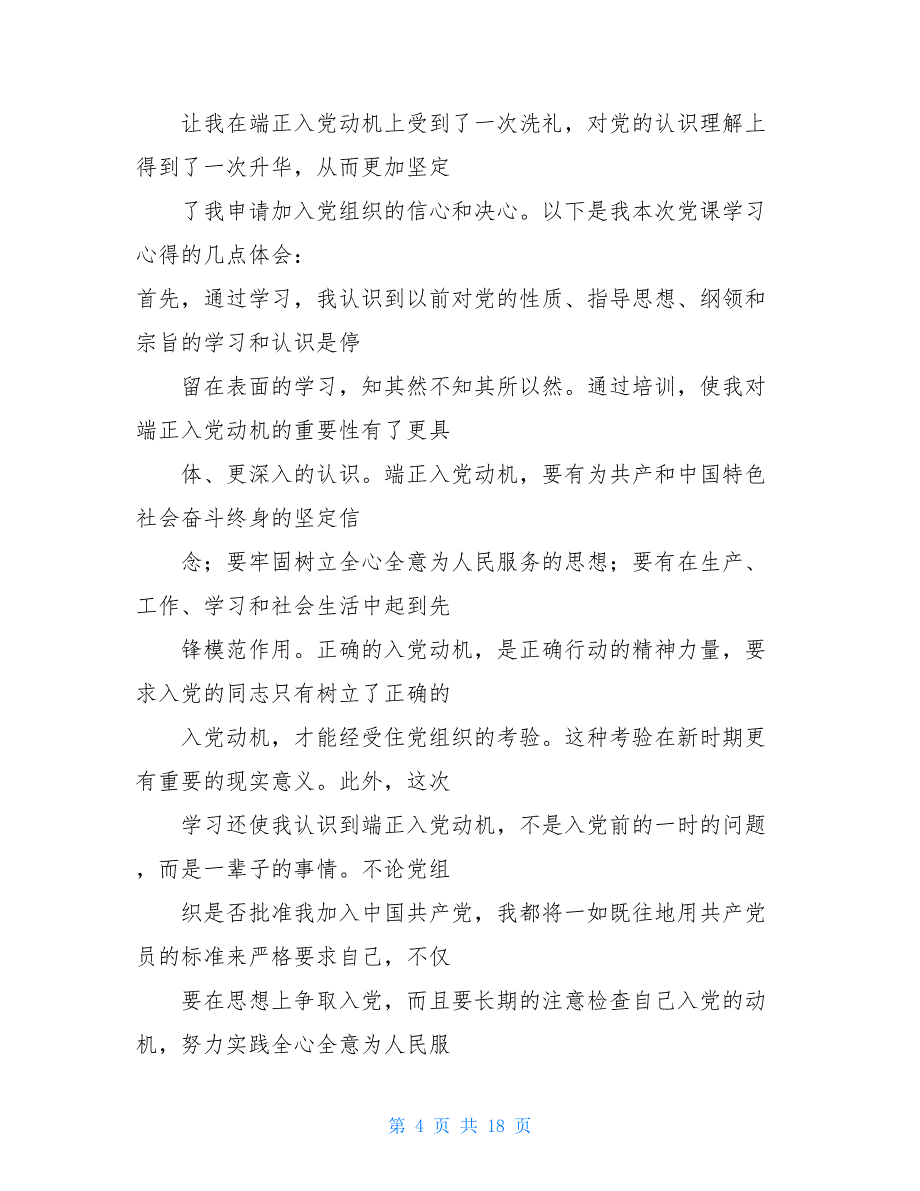 让我在端正入党动机上受到了一次洗礼，对党的认识理解上得到了一次升华，从而更加坚定

了我申请加入党组织的信心和决心。以下是我本次党课学习心得的几点体会：

首先，通过学习，我认识到以前对党的性质、指导思想、纲领和宗旨的学习和认识是停

留在表面的学习，知其然不知其所以然。通过培训，使我对端正入党动机的重要性有了更具

体、更深入的认识。端正入党动机，要有为共产和中国特色社会奋斗终身的坚定信

念；要牢固树立全心全意为人民服务的思想；要有在生产、工作、学习和社会生活中起到先

锋模范作用。正确的入党动机，是正确行动的精神力量，要求入党的同志只有树立了正确的

入党动机，才能经受住党组织的考验。这种考验在新时期更有重要的现实意义。此外，这次

学习还使我认识到端正入党动机，不是入党前的一时的问题，而是一辈子的事情。不论党组

织是否批准我加入中国共产党，我都将一如既往地用共产党员的标准来严格要求自己，不仅

要在思想上争取入党，而且要长期的注意检查自己入党的动机，努力实践全心全意为人民服

第 4 页 共 18 页